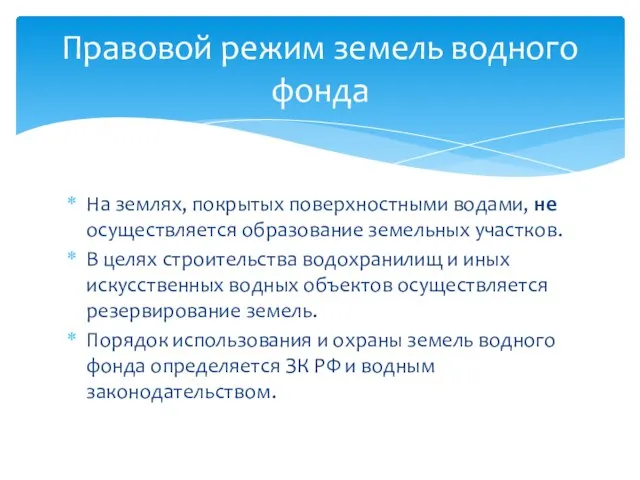 Правовой режим земель водного фонда

* На землях, покрытых поверхностными водами, не осуществляется образование земельных участков.
* В целях строительства водохранилищ и иных искусственных водных объектов осуществляется резервирование земель.
* Порядок использования и охраны земель водного фонда определяется ЗК РФ и водным законодательством.